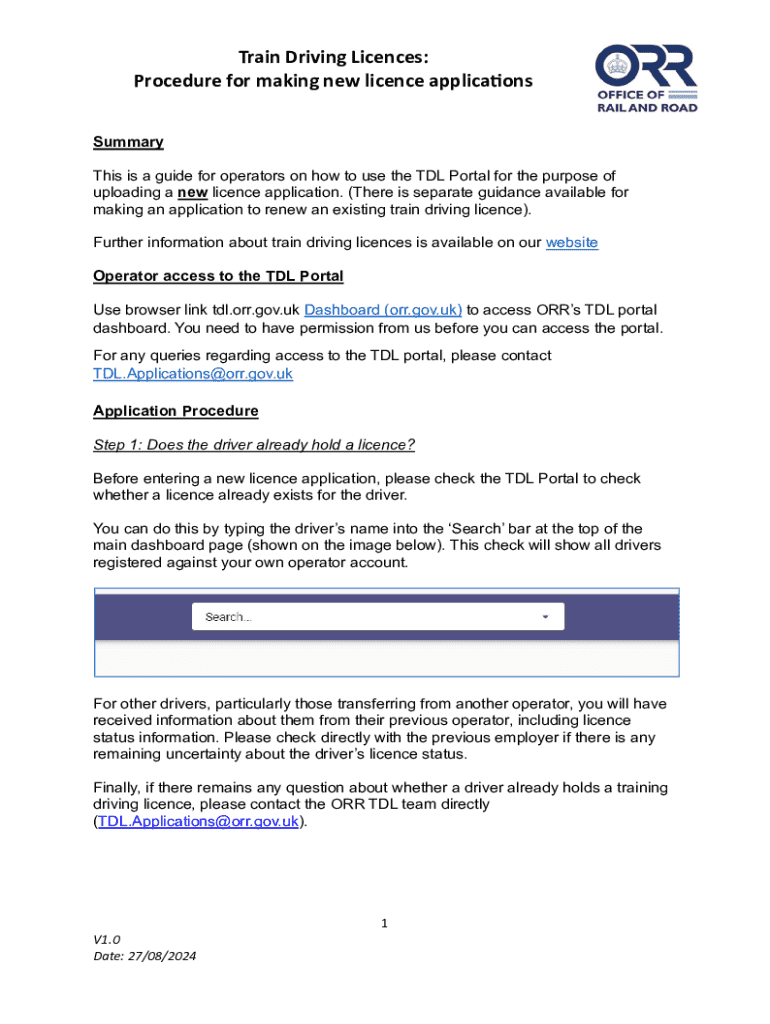 Train Driving Licences:
Procedure for making new licence applications

ORR
OFFICE OF
RAIL AND ROAD

Summary

This is a guide for operators on how to use the TDL Portal for the purpose of uploading a new licence application. (There is separate guidance available for making an application to renew an existing train driving licence).

Further information about train driving licences is available on our website

Operator access to the TDL Portal

Use browser link tdl.orr.gov.uk Dashboard (orr.gov.uk) to access ORR's TDL portal dashboard. You need to have permission from us before you can access the portal.

For any queries regarding access to the TDL portal, please contact TDL.Applications@orr.gov.uk

Application Procedure

Step 1: Does the driver already hold a licence?

Before entering a new licence application, please check the TDL Portal to check whether a licence already exists for the driver.

You can do this by typing the driver's name into the 'Search' bar at the top of the main dashboard page (shown on the image below). This check will show all drivers registered against your own operator account.

Search...

For other drivers, particularly those transferring from another operator, you will have received information about them from their previous operator, including licence status information. Please check directly with the previous employer if there is any remaining uncertainty about the driver's licence status.

Finally, if there remains any question about whether a driver already holds a training driving licence, please contact the ORR TDL team directly (TDL.Applications@orr.gov.uk).

1

V1.0
Date: 27/08/2024